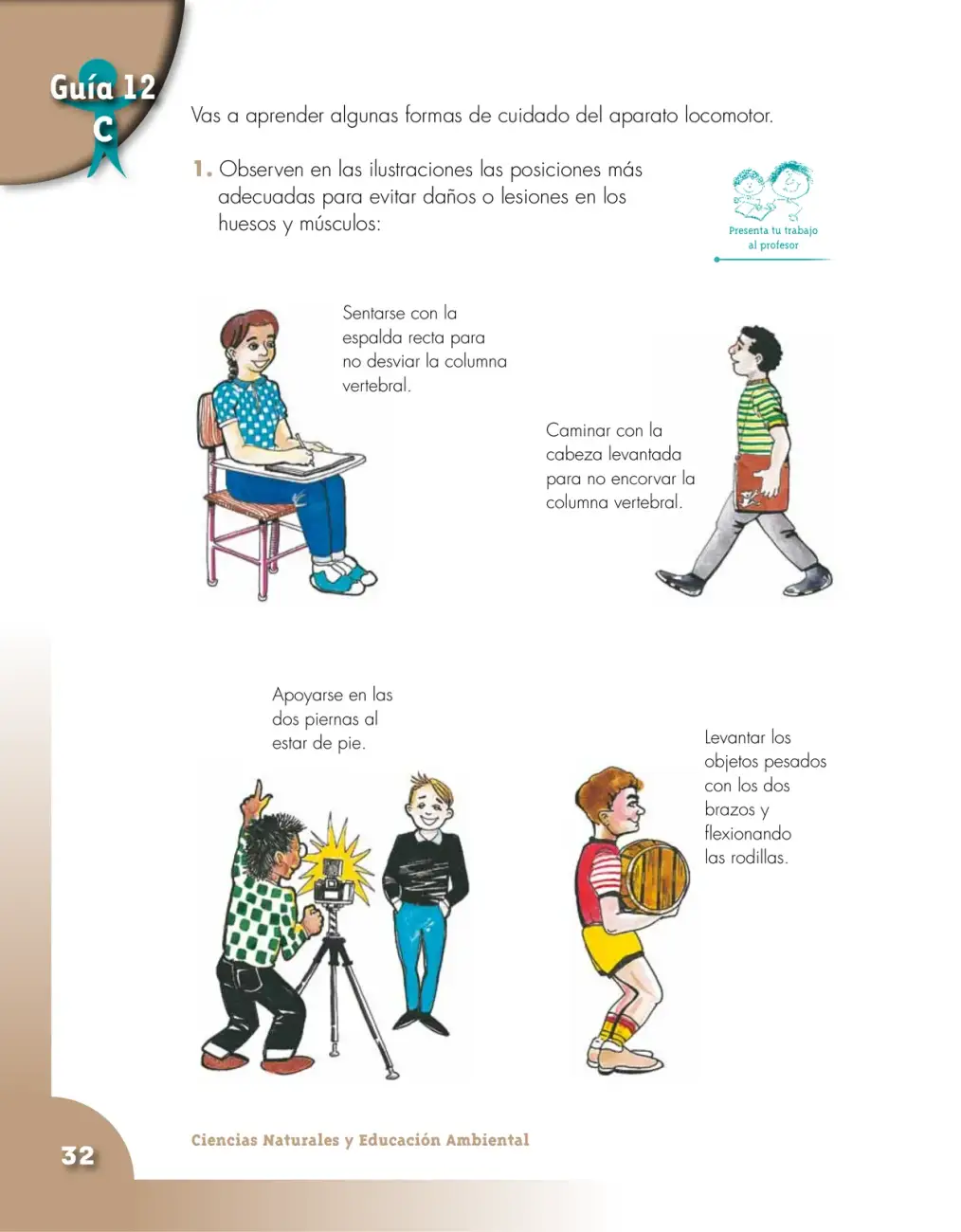 Guía 12
C

Vas a aprender algunas formas de cuidado del aparato locomotor.

1. Observen en las ilustraciones las posiciones más adecuadas para evitar daños o lesiones en los huesos y músculos:

Presenta tu trabajo al profesor

Sentarse con la espalda recta para no desviar la columna vertebral.

Caminar con la cabeza levantada para no encorvar la columna vertebral.

Apoyarse en las dos piernas al estar de pie.

Levantar los objetos pesados con los dos brazos y flexionando las rodillas.

32

Ciencias Naturales y Educación Ambiental